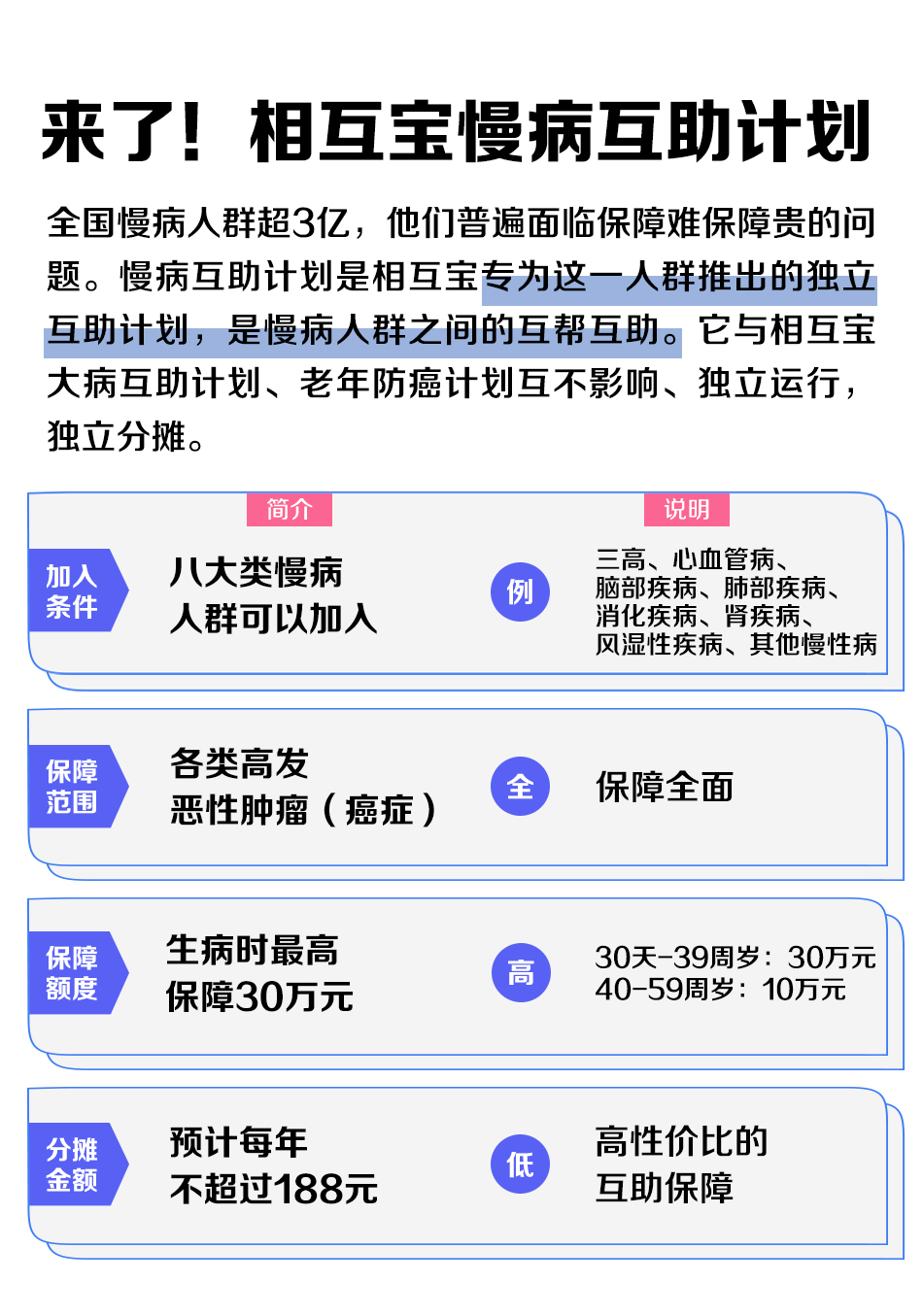 来了！相互宝慢病互助计划

全国慢病人群超3亿，他们普遍面临保障难保障贵的问题。慢病互助计划是相互宝专为这一人群推出的独立互助计划，是慢病人群之间的互帮互助。它与相互宝大病互助计划、老年防癌计划互不影响、独立运行，独立分摊。

简介

说明

加入条件

八大类慢病人群可以加入

例

三高、心血管病、脑部疾病、肺部疾病、消化疾病、肾疾病、风湿性疾病、其他慢性病

保障范围

各类高发恶性肿瘤（癌症）

全

保障全面

保障额度

生病时最高保障30万元

高

30天-39周岁：30万元
40-59周岁：10万元

分摊金额

预计每年不超过188元

低

高性价比的互助保障